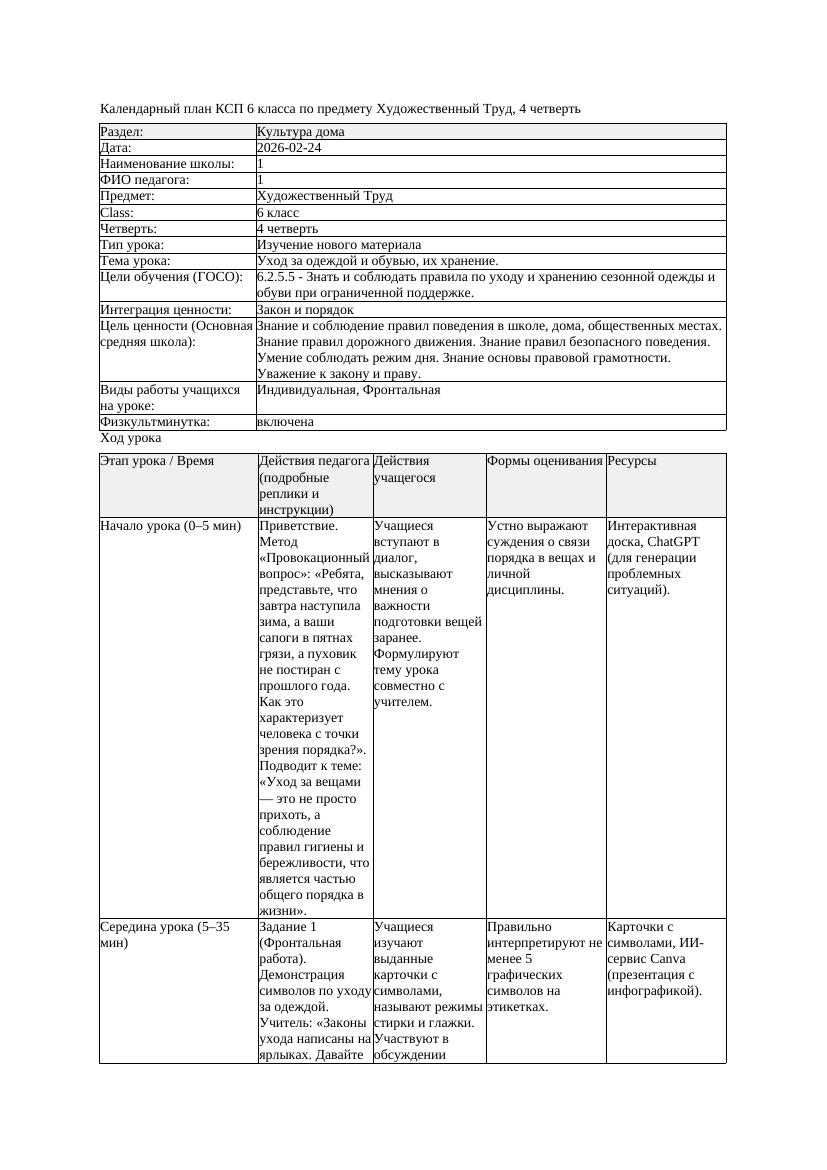 Календарный план КСП 6 класса по предмету Художественный Труд, 4 четверть

| Раздел: | Культура дома |
|---|---|
| Дата: | 2026-02-24 |
| Наименование школы: | 1 |
| ФИО педагога: | 1 |
| Предмет: | Художественный Труд |
| Class: | 6 класс |
| Четверть: | 4 четверть |
| Тип урока: | Изучение нового материала |
| Тема урока: | Уход за одеждой и обувью, их хранение. |
| Цели обучения (ГОСО): | 6.2.5.5 - Знать и соблюдать правила по уходу и хранению сезонной одежды и обуви при ограниченной поддержке. |
| Интеграция ценности: | Закон и порядок |
| Цель ценности (Основная средняя школа): | Знание и соблюдение правил поведения в школе, дома, общественных местах. Знание правил дорожного движения. Знание правил безопасного поведения. Умение соблюдать режим дня. Знание основы правовой грамотности. Уважение к закону и праву. |
| Виды работы учащихся на уроке: | Индивидуальная, Фронтальная |
| Физкультминутка: | включена |

Ход урока

| Этап урока / Время | Действия педагога (подробные реплики и инструкции) | Действия учащегося | Формы оценивания | Ресурсы |
|---|---|---|---|---|
| Начало урока (0–5 мин) | Приветствие. Метод «Провокационный вопрос»: «Ребята, представьте, что завтра наступила зима, а ваши сапоги в пятнах грязи, а пуховик не постиран с прошлого года. Как это характеризует человека с точки зрения порядка?». Подводит к теме: «Уход за вещами — это не просто прихоть, а соблюдение правил гигиены и бережливости, что является частью общего порядка в жизни». | Учащиеся вступают в диалог, высказывают мнения о важности подготовки вещей заранее. Формулируют тему урока совместно с учителем. | Устно выражают суждения о связи порядка в вещах и личной дисциплины. | Интерактивная доска, ChatGPT (для генерации проблемных ситуаций). |
| Середина урока (5–35 мин) | Задание 1 (Фронтальная работа). Демонстрация символов по уходу за одеждой. Учитель: «Законы ухода написаны на ярлыках. Давайте | Учащиеся изучают выданные карточки с символами, называют режимы стирки и глажки. Участвуют в обсуждении | Правильно интерпретируют не менее 5 графических символов на этикетках. | Карточки с символами, ИИ-сервис Canva (презентация с инфографикой). |